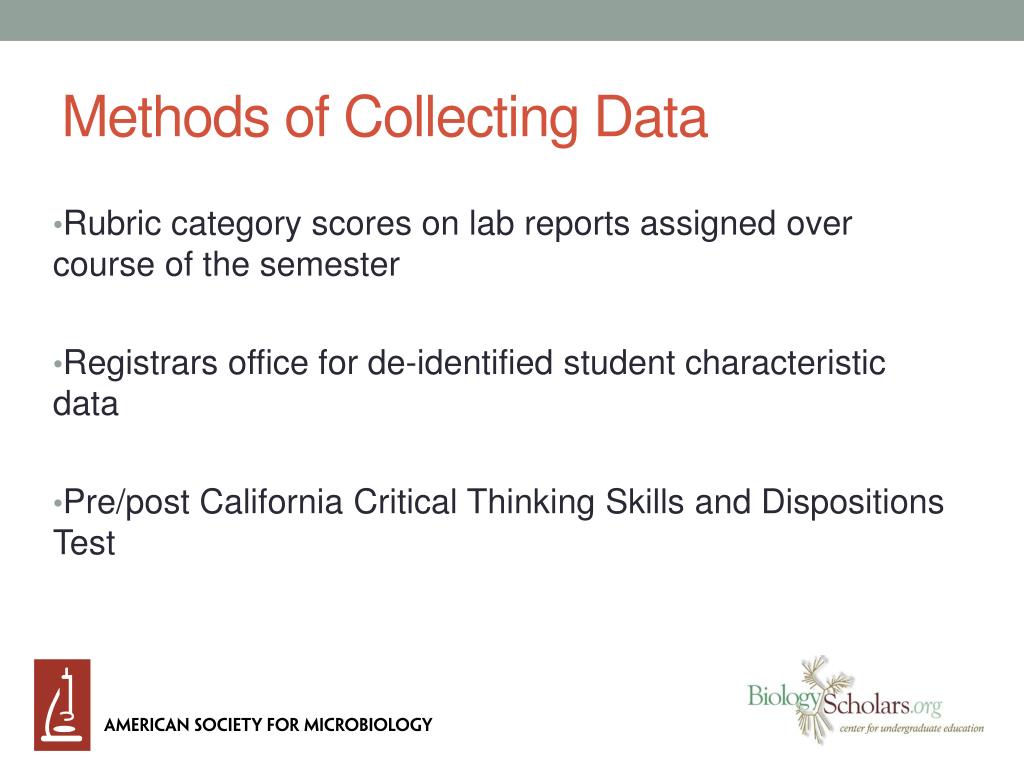 Methods of Collecting Data

•Rubric category scores on lab reports assigned over course of the semester

•Registrars office for de-identified student characteristic data

•Pre/post California Critical Thinking Skills and Dispositions Test

AMERICAN SOCIETY FOR MICROBIOLOGY

BiologyScholars.org
center for undergraduate education